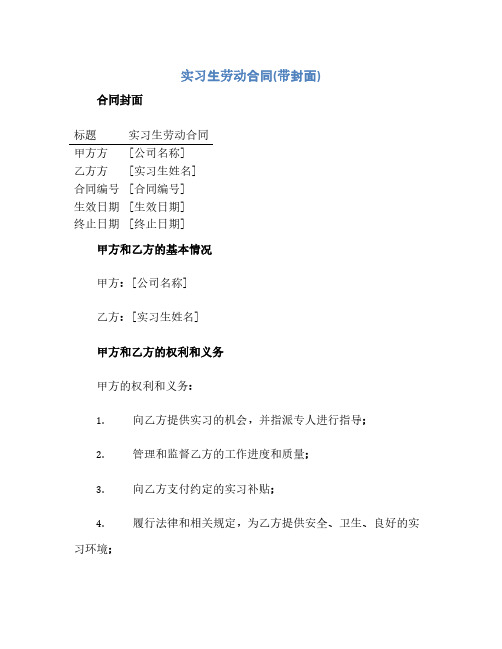 实习生劳动合同(带封面)

合同封面

| 标题 | 实习生劳动合同 |
|---|---|
| 甲方方 | [公司名称] |
| 乙方方 | [实习生姓名] |
| 合同编号 | [合同编号] |
| 生效日期 | [生效日期] |
| 终止日期 | [终止日期] |

甲方和乙方的基本情况

甲方：[公司名称]

乙方：[实习生姓名]

甲方和乙方的权利和义务

甲方的权利和义务：

1. 向乙方提供实习的机会，并指派专人进行指导；

2. 管理和监督乙方的工作进度和质量；

3. 向乙方支付约定的实习补贴；

4. 履行法律和相关规定，为乙方提供安全、卫生、良好的实习环境；